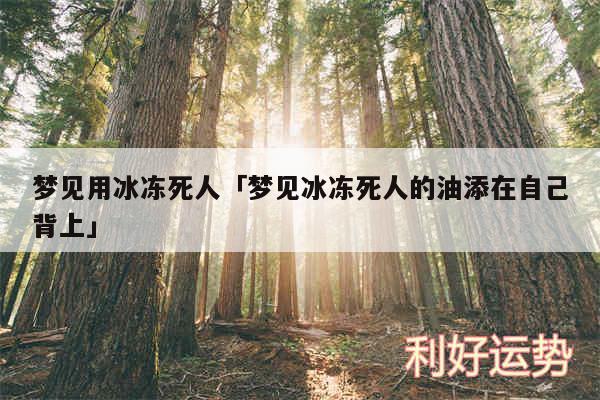 梦见用冰冻死人「梦见冰冻死人的油添在自己背上」

利好运势